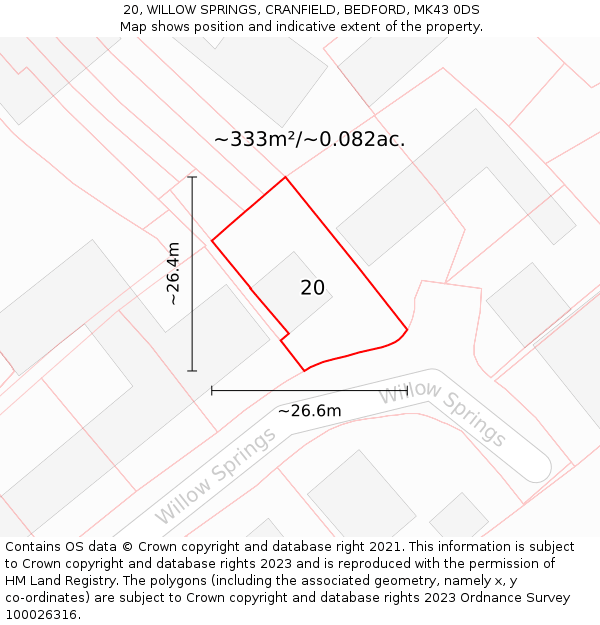 20, WILLOW SPRINGS, CRANFIELD, BEDFORD, MK43 0DS
Map shows position and indicative extent of the property.

~333m²/~0.082ac.

~26.4m

20

~26.6m

Willow Springs

Willow Springs

Contains OS data © Crown copyright and database right 2021. This information is subject to Crown copyright and database rights 2023 and is reproduced with the permission of HM Land Registry. The polygons (including the associated geometry, namely x, y co-ordinates) are subject to Crown copyright and database rights 2023 Ordnance Survey 100026316.